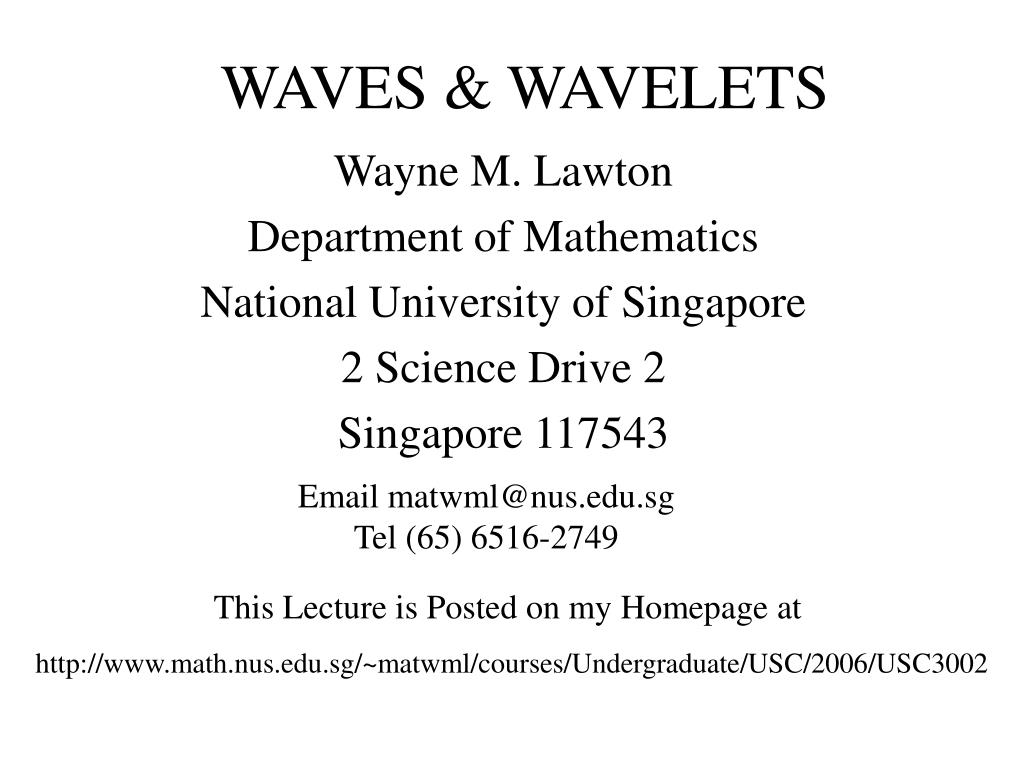 WAVES & WAVELETS

Wayne M. Lawton
Department of Mathematics
National University of Singapore
2 Science Drive 2
Singapore 117543

Email matwml@nus.edu.sg
Tel (65) 6516-2749

This Lecture is Posted on my Homepage at

http://www.math.nus.edu.sg/~matwml/courses/Undergraduate/USC/2006/USC3002